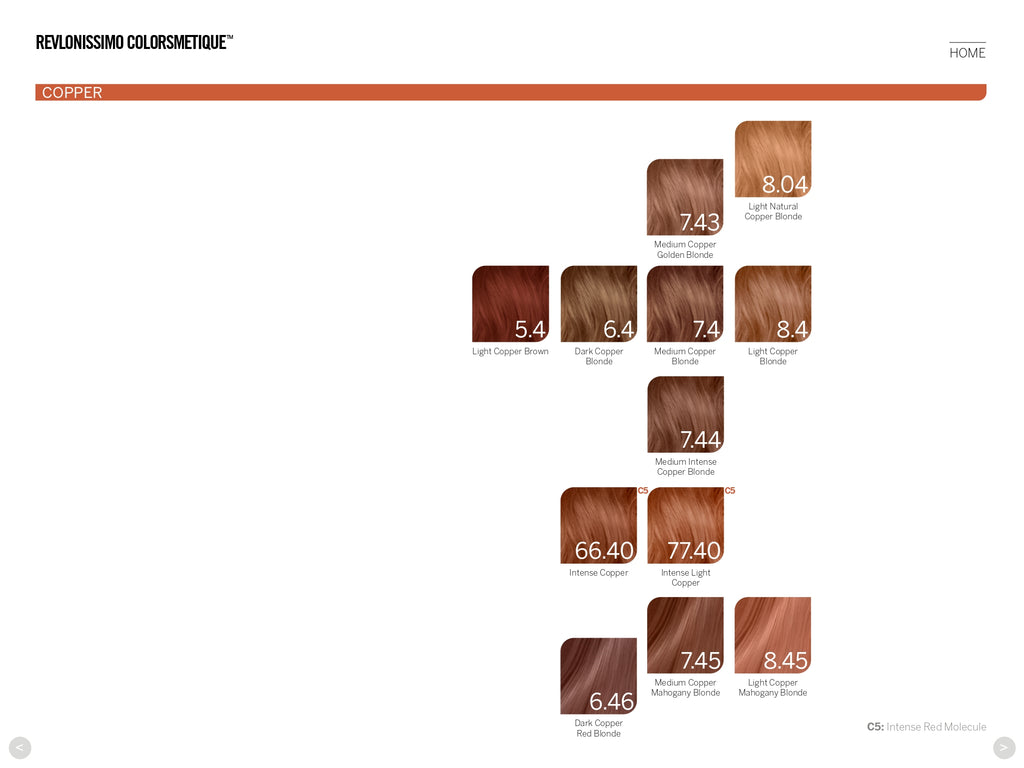 REVLONISSIMO COLORSMETIQUE™

HOME

COPPER

8.04
Light Natural Copper Blonde

7.43
Medium Copper Golden Blonde

5.4
Light Copper Brown

6.4
Dark Copper Blonde

7.4
Medium Copper Blonde

8.4
Light Copper Blonde

7.44
Medium Intense Copper Blonde

C5
66.40
Intense Copper

C5
77.40
Intense Light Copper

7.45
Medium Copper Mahogany Blonde

8.45
Light Copper Mahogany Blonde

6.46
Dark Copper Red Blonde

C5: Intense Red Molecule

<

>